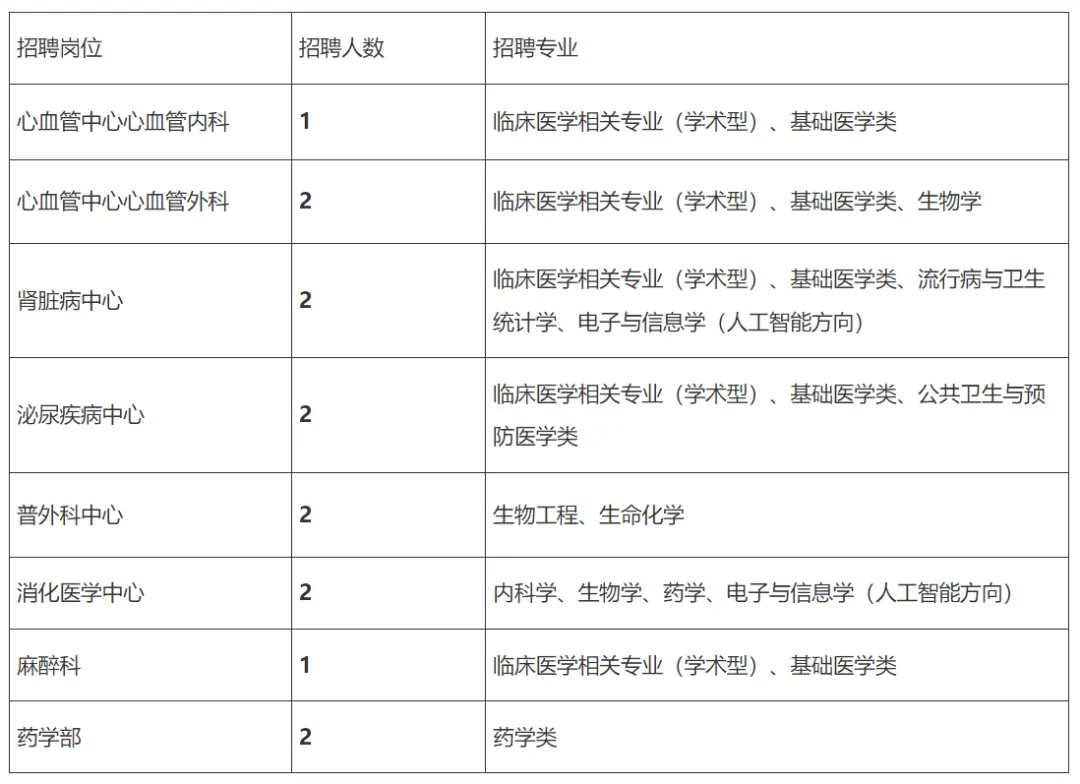 | 招聘岗位 | 招聘人数 | 招聘专业 |
|---|---|---|
| 心血管中心心血管内科 | 1 | 临床医学相关专业（学术型）、基础医学类 |
| 心血管中心心血管外科 | 2 | 临床医学相关专业（学术型）、基础医学类、生物学 |
| 肾脏病中心 | 2 | 临床医学相关专业（学术型）、基础医学类、流行病与卫生统计学、电子与信息学（人工智能方向） |
| 泌尿疾病中心 | 2 | 临床医学相关专业（学术型）、基础医学类、公共卫生与预防医学类 |
| 普外科中心 | 2 | 生物工程、生命化学 |
| 消化医学中心 | 2 | 内科学、生物学、药学、电子与信息学（人工智能方向） |
| 麻醉科 | 1 | 临床医学相关专业（学术型）、基础医学类 |
| 药学部 | 2 | 药学类 |